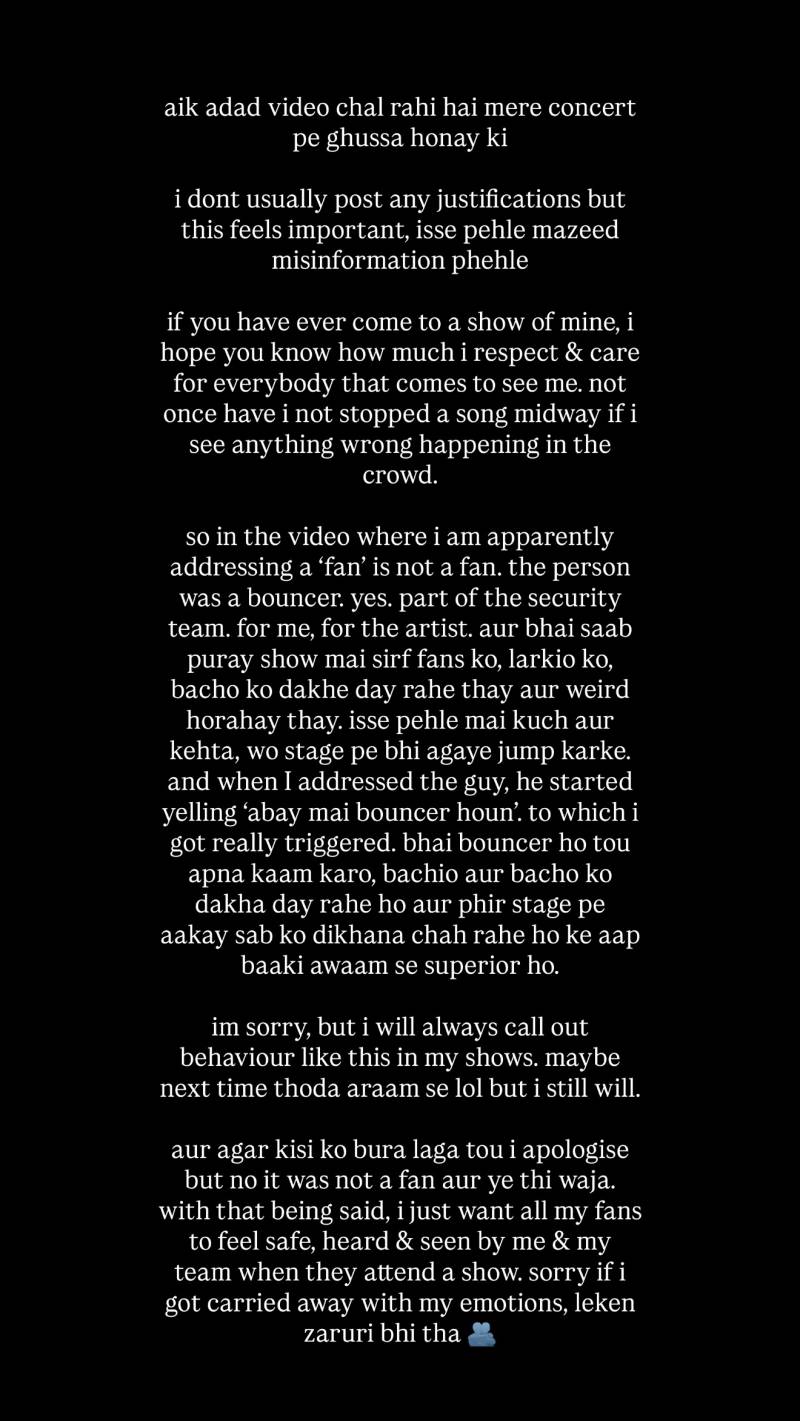 aik adad video chal rahi hai mere concert pe ghussa honay ki

i dont usually post any justifications but this feels important, isse pehle mazeed misinformation phehle

if you have ever come to a show of mine, i hope you know how much i respect & care for everybody that comes to see me. not once have i not stopped a song midway if i see anything wrong happening in the crowd.

so in the video where i am apparently addressing a 'fan' is not a fan. the person was a bouncer. yes. part of the security team. for me, for the artist. aur bhai saab puray show mai sirf fans ko, larkio ko, bacho ko dakhe day rahe thay aur weird horahay thay. isse pehle mai kuch aur kehta, wo stage pe bhi agaye jump karke. and when I addressed the guy, he started yelling 'abay mai bouncer houn'. to which i got really triggered. bhai bouncer ho tou apna kaam karo, bachio aur bacho ko dakha day rahe ho aur phir stage pe aakay sab ko dikhana chah rahe ho ke aap baaki awaam se superior ho.

im sorry, but i will always call out behaviour like this in my shows. maybe next time thoda araam se lol but i still will.

aur agar kisi ko bura laga tou i apologise but no it was not a fan aur ye thi waja. with that being said, i just want all my fans to feel safe, heard & seen by me & my team when they attend a show. sorry if i got carried away with my emotions, leken zaruri bhi tha 🫂